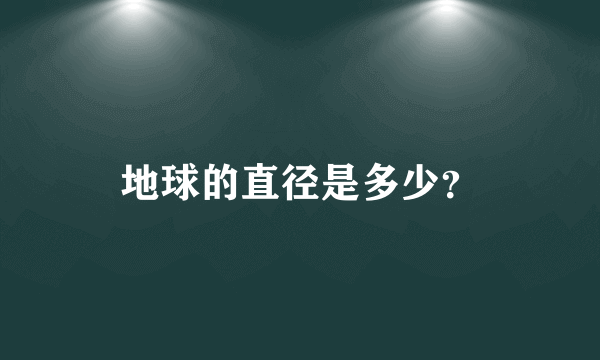 地球的直径是多少?